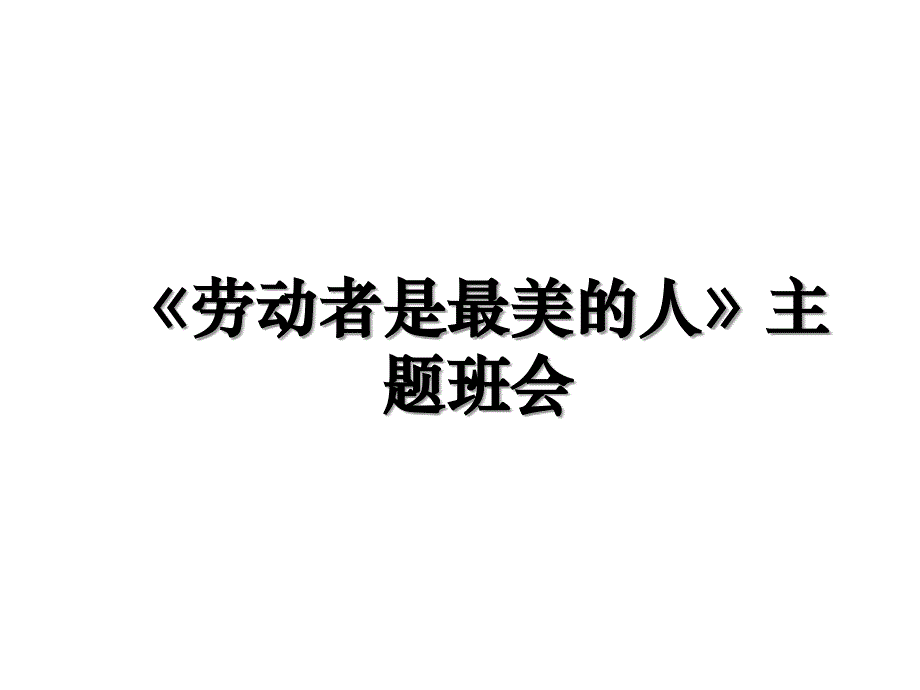 《劳动者是最美的人》主题班会